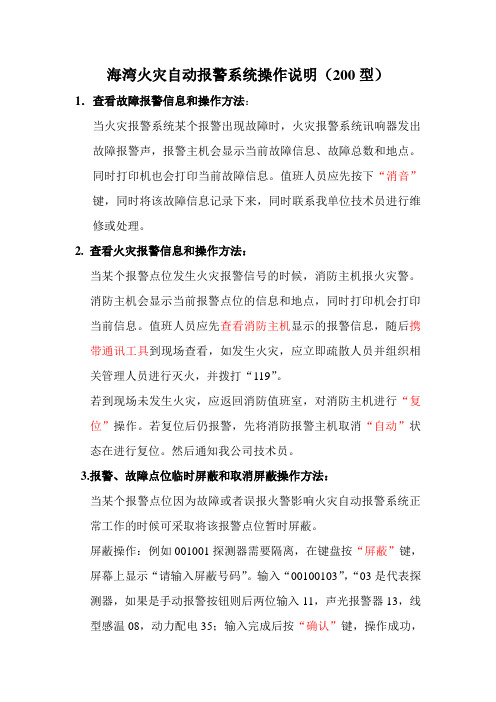 海湾火灾自动报警系统操作说明（200 型）

1. 查看故障报警信息和操作方法：

当火灾报警系统某个报警出现故障时，火灾报警系统讯响器发出故障报警声，报警主机会显示当前故障信息、故障总数和地点。同时打印机也会打印当前故障信息。值班人员应先按下“消音”键，同时将该故障信息记录下来，同时联系我单位技术员进行维修或处理。

2. 查看火灾报警信息和操作方法：

当某个报警点位发生火灾报警信号的时候，消防主机报火灾警。消防主机会显示当前报警点位的信息和地点，同时打印机会打印当前信息。值班人员应先查看消防主机显示的报警信息，随后携带通讯工具到现场查看，如发生火灾，应立即疏散人员并组织相关管理人员进行灭火，并拨打“119”。

若到现场未发生火灾，应返回消防值班室，对消防主机进行“复位”操作。若复位后仍报警，先将消防报警主机取消“自动”状态在进行复位。然后通知我公司技术员。

3.报警、故障点位临时屏蔽和取消屏蔽操作方法：

当某个报警点位因为故障或者误报火警影响火灾自动报警系统正常工作的时候可采取将该报警点位暂时屏蔽。

屏蔽操作：例如 001001 探测器需要隔离，在键盘按“屏蔽”键，屏幕上显示“请输入屏蔽号码”。输入“00100103”，“03 是代表探测器，如果是手动报警按钮则后两位输入 11，声光报警器 13，线型感温 08，动力配电 35；输入完成后按“确认”键，操作成功，